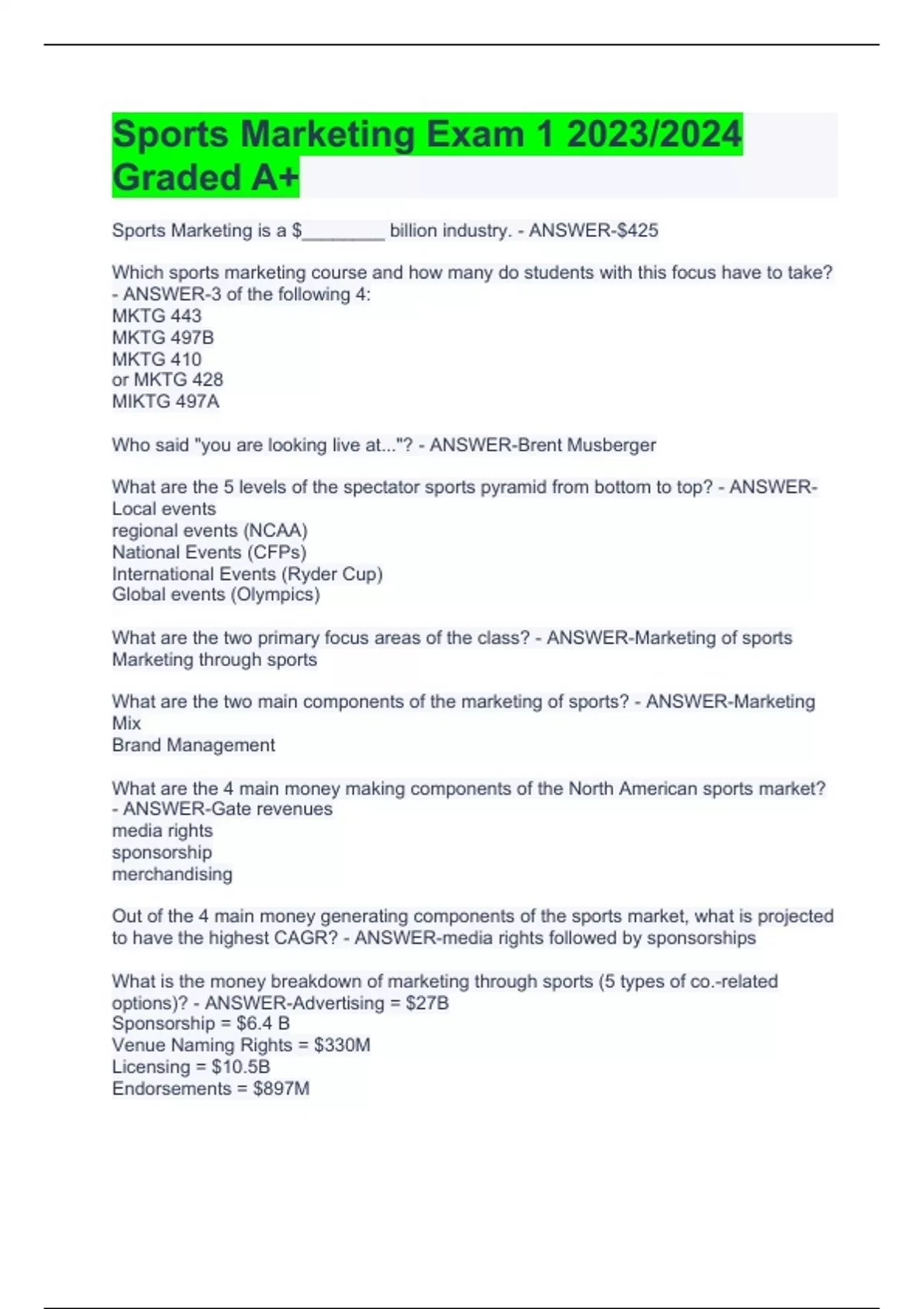 Sports Marketing Exam 1 2023/2024 Graded A+

Sports Marketing is a $________ billion industry. - ANSWER-$425

Which sports marketing course and how many do students with this focus have to take? - ANSWER-3 of the following 4:
MKTG 443
MKTG 497B
MKTG 410
or MKTG 428
MIKTG 497A

Who said "you are looking live at..."? - ANSWER-Brent Musberger

What are the 5 levels of the spectator sports pyramid from bottom to top? - ANSWER-Local events
regional events (NCAA)
National Events (CFPs)
International Events (Ryder Cup)
Global events (Olympics)

What are the two primary focus areas of the class? - ANSWER-Marketing of sports
Marketing through sports

What are the two main components of the marketing of sports? - ANSWER-Marketing Mix
Brand Management

What are the 4 main money making components of the North American sports market? - ANSWER-Gate revenues
media rights
sponsorship
merchandising

Out of the 4 main money generating components of the sports market, what is projected to have the highest CAGR? - ANSWER-media rights followed by sponsorships

What is the money breakdown of marketing through sports (5 types of co.-related options)? - ANSWER-Advertising = $27B
Sponsorship = $6.4 B
Venue Naming Rights = $330M
Licensing = $10.5B
Endorsements = $897M